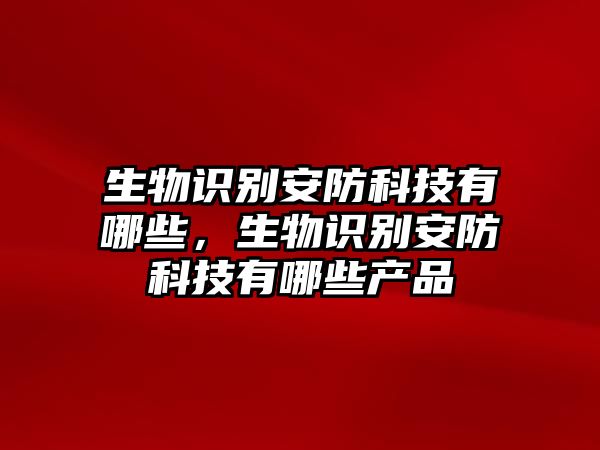 生物识别安防科技有哪些，生物识别安防科技有哪些产品